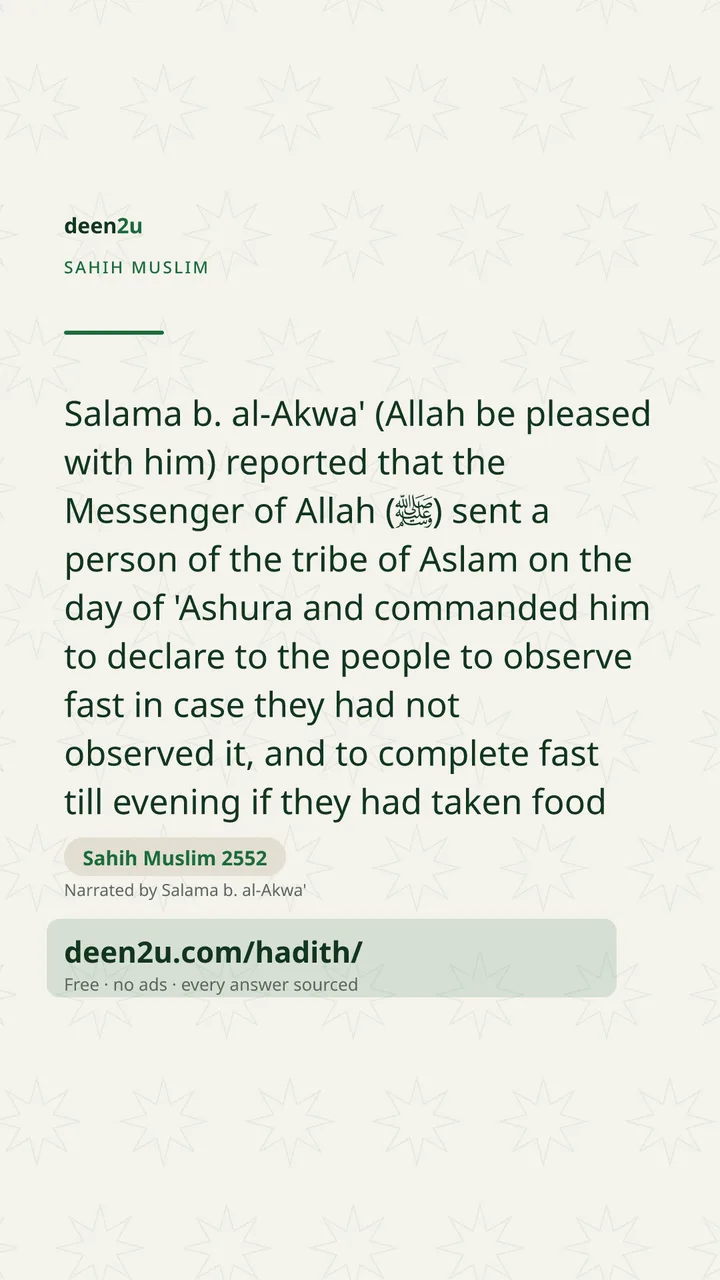 deen2u
SAHIH MUSLIM

Salama b. al-Akwa' (Allah be pleased with him) reported that the Messenger of Allah (ﷺ) sent a person of the tribe of Aslam on the day of 'Ashura and commanded him to declare to the people to observe fast in case they had not observed it, and to complete fast till evening if they had taken food

Sahih Muslim 2552
Narrated by Salama b. al-Akwa'

deen2u.com/hadith/
Free · no ads · every answer sourced